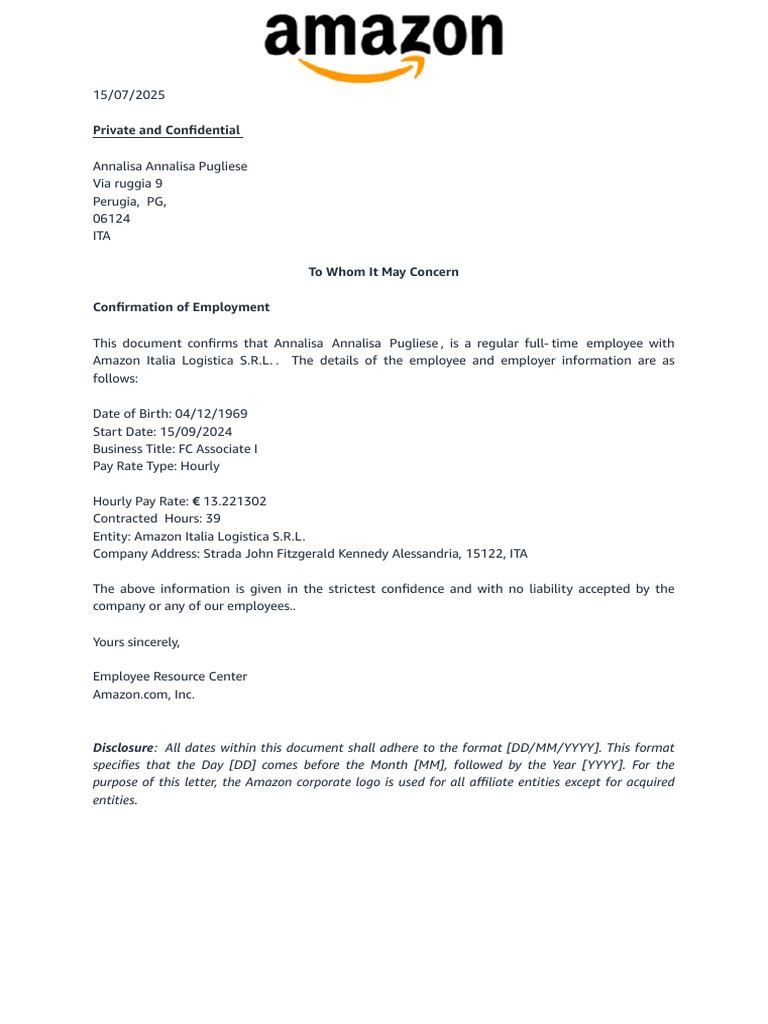 amazon

15/07/2025

Private and Confidential

Annalisa Annalisa Pugliese
Via ruggia 9
Perugia, PG,
06124
ITA

To Whom It May Concern

Confirmation of Employment

This document confirms that Annalisa Annalisa Pugliese , is a regular full- time employee with Amazon Italia Logistica S.R.L. . The details of the employee and employer information are as follows:

Date of Birth: 04/12/1969
Start Date: 15/09/2024
Business Title: FC Associate I
Pay Rate Type: Hourly

Hourly Pay Rate: € 13.221302
Contracted Hours: 39
Entity: Amazon Italia Logistica S.R.L.
Company Address: Strada John Fitzgerald Kennedy Alessandria, 15122, ITA

The above information is given in the strictest confidence and with no liability accepted by the company or any of our employees..

Yours sincerely,

Employee Resource Center
Amazon.com, Inc.

Disclosure: All dates within this document shall adhere to the format [DD/MM/YYYY]. This format specifies that the Day [DD] comes before the Month [MM], followed by the Year [YYYY]. For the purpose of this letter, the Amazon corporate logo is used for all affiliate entities except for acquired entities.